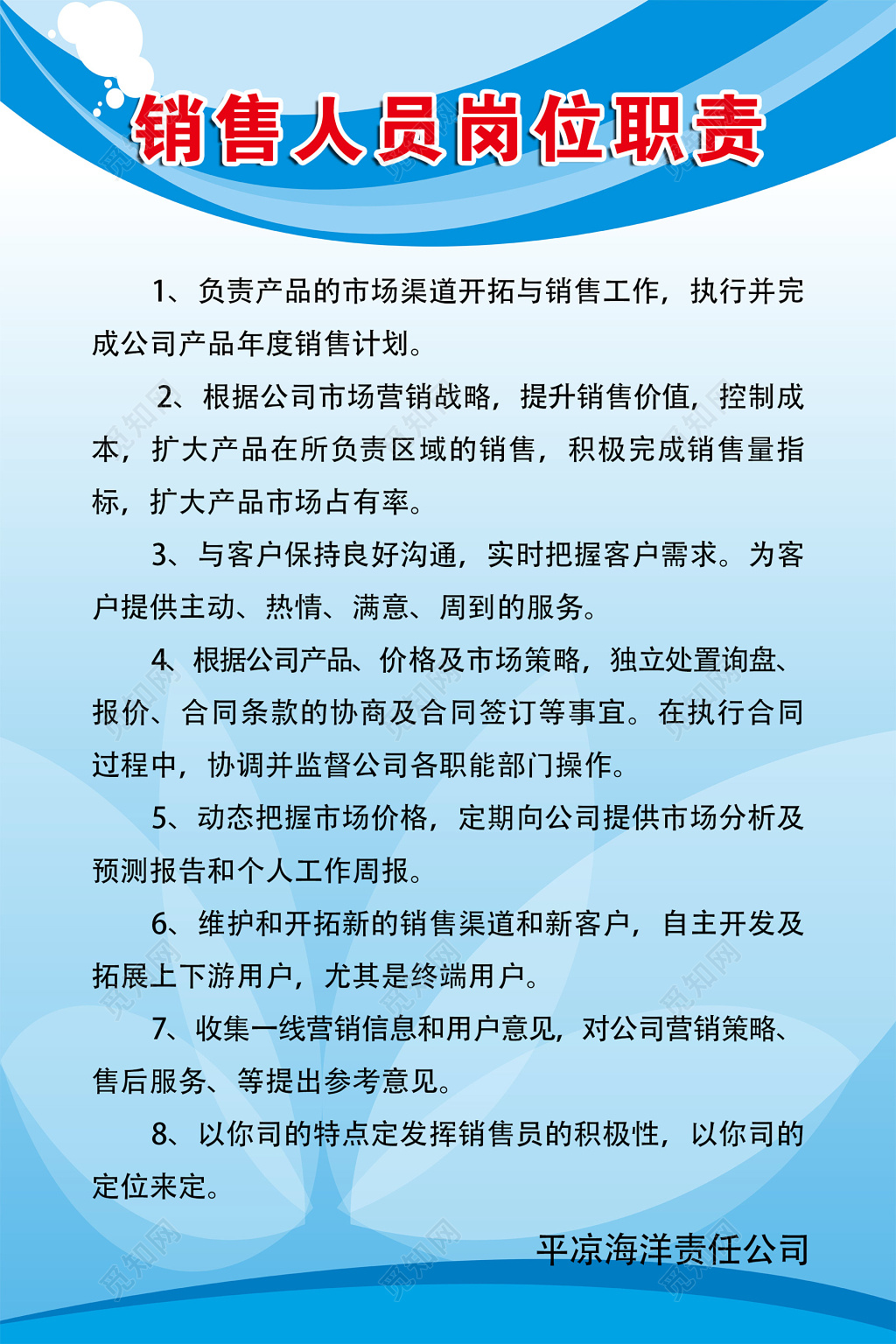 销售人员岗位职责

1、负责产品的市场渠道开拓与销售工作，执行并完成公司产品年度销售计划。

2、根据公司市场营销战略，提升销售价值，控制成本，扩大产品在所负责区域的销售，积极完成销售量指标，扩大产品市场占有率。

3、与客户保持良好沟通，实时把握客户需求。为客户提供主动、热情、满意、周到的服务。

4、根据公司产品、价格及市场策略，独立处置询盘、报价、合同条款的协商及合同签订等事宜。在执行合同过程中，协调并监督公司各职能部门操作。

5、动态把握市场价格，定期向公司提供市场分析及预测报告和个人工作周报。

6、维护和开拓新的销售渠道和新客户，自主开发及拓展上下游用户，尤其是终端用户。

7、收集一线营销信息和用户意见，对公司营销策略、售后服务、等提出参考意见。

8、以你司的特点定发挥销售员的积极性，以你司的定位来定。

平凉海洋责任公司

觅知网